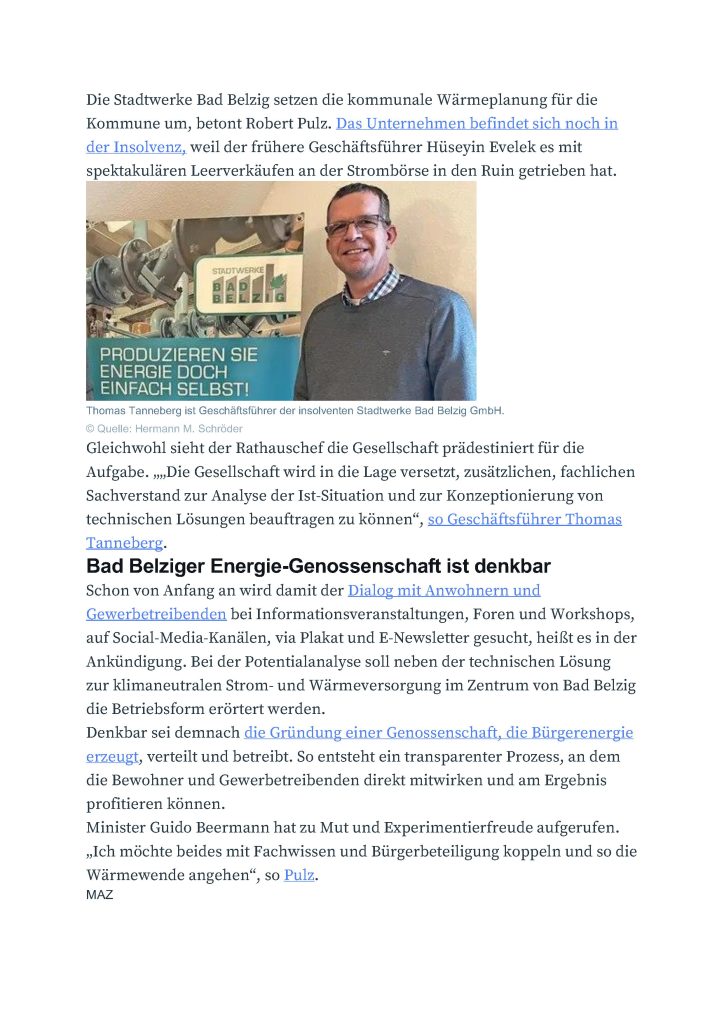 Die Stadtwerke Bad Belzig setzen die kommunale Wärmeplanung für die Kommune um, betont Robert Pulz. Das Unternehmen befindet sich noch in der Insolvenz, weil der frühere Geschäftsführer Hüseyin Evelek es mit spektakulären Leerverkäufen an der Strombörse in den Ruin getrieben hat.

STADTWERKE BAD BELZIG

PRODUZIEREN SIE ENERGIE DOCH EINFACH SELBST!

Thomas Tanneberg ist Geschäftsführer der insolventen Stadtwerke Bad Belzig GmbH.
© Quelle: Hermann M. Schröder

Gleichwohl sieht der Rathauschef die Gesellschaft prädestiniert für die Aufgabe. „„Die Gesellschaft wird in die Lage versetzt, zusätzlichen, fachlichen Sachverstand zur Analyse der Ist-Situation und zur Konzeptionierung von technischen Lösungen beauftragen zu können“, so Geschäftsführer Thomas Tanneberg.

Bad Belziger Energie-Genossenschaft ist denkbar

Schon von Anfang an wird damit der Dialog mit Anwohnern und Gewerbetreibenden bei Informationsveranstaltungen, Foren und Workshops, auf Social-Media-Kanälen, via Plakat und E-Newsletter gesucht, heißt es in der Ankündigung. Bei der Potentialanalyse soll neben der technischen Lösung zur klimaneutralen Strom- und Wärmeversorgung im Zentrum von Bad Belzig die Betriebsform erörtert werden.

Denkbar sei demnach die Gründung einer Genossenschaft, die Bürgerenergie erzeugt, verteilt und betreibt. So entsteht ein transparenter Prozess, an dem die Bewohner und Gewerbetreibenden direkt mitwirken und am Ergebnis profitieren können.

Minister Guido Beermann hat zu Mut und Experimentierfreude aufgerufen. „Ich möchte beides mit Fachwissen und Bürgerbeteiligung koppeln und so die Wärmewende angehen“, so Pulz.

MAZ